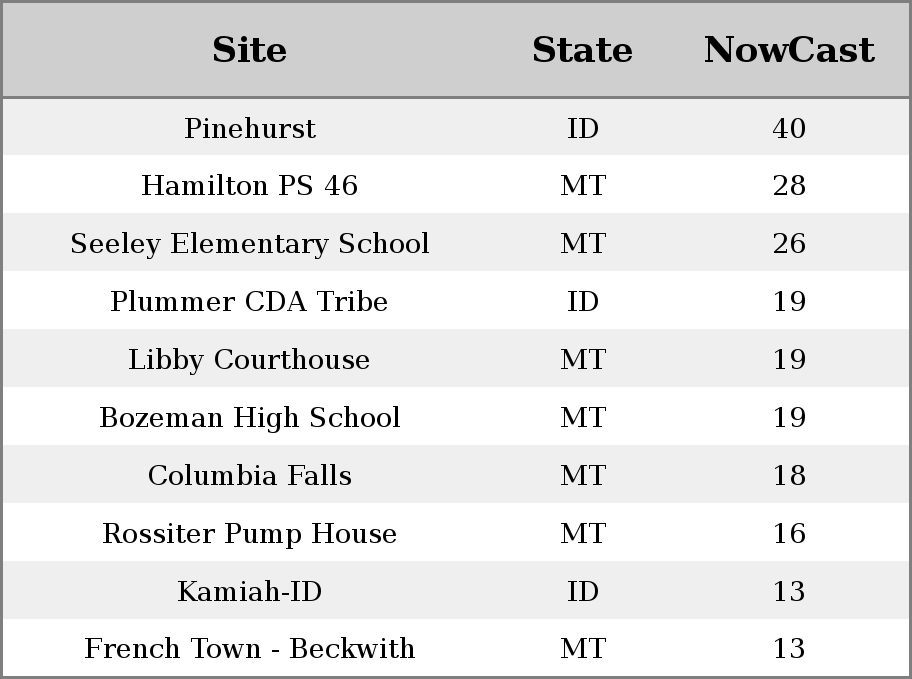 | Site | State | NowCast |
|---|---|---|
| Pinehurst | ID | 40 |
| Hamilton PS 46 | MT | 28 |
| Seeley Elementary School | MT | 26 |
| Plummer CDA Tribe | ID | 19 |
| Libby Courthouse | MT | 19 |
| Bozeman High School | MT | 19 |
| Columbia Falls | MT | 18 |
| Rossiter Pump House | MT | 16 |
| Kamiah-ID | ID | 13 |
| French Town - Beckwith | MT | 13 |